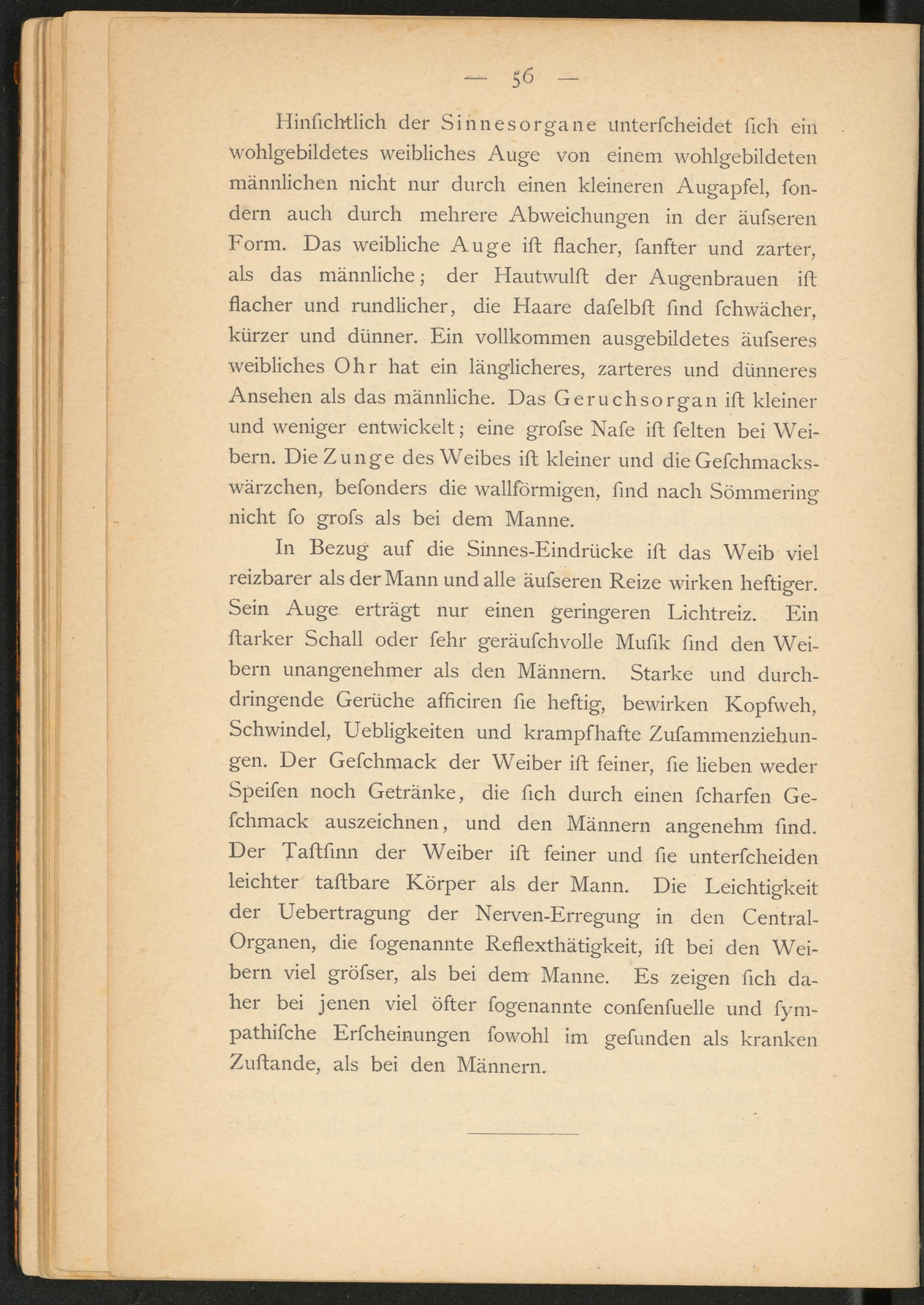 — 56 —

Hinſichtlich der Sinnesorgane unterſcheidet ſich ein wohlgebildetes weibliches Auge von einem wohlgebildeten männlichen nicht nur durch einen kleineren Augapfel, ſondern auch durch mehrere Abweichungen in der äuſseren Form. Das weibliche Auge iſt flacher, ſanfter und zarter, als das männliche; der Hautwulſt der Augenbrauen iſt flacher und rundlicher, die Haare daſelbſt ſind ſchwächer, kürzer und dünner. Ein vollkommen ausgebildetes äuſseres weibliches Ohr hat ein länglicheres, zarteres und dünneres Anſehen als das männliche. Das Geruchsorgan iſt kleiner und weniger entwickelt; eine groſse Naſe iſt ſelten bei Weibern. Die Zunge des Weibes iſt kleiner und die Geſchmackswärzchen, beſonders die wallförmigen, ſind nach Sömmering nicht ſo groſs als bei dem Manne.

In Bezug auf die Sinnes-Eindrücke iſt das Weib viel reizbarer als der Mann und alle äuſseren Reize wirken heftiger. Sein Auge erträgt nur einen geringeren Lichtreiz. Ein ſtarker Schall oder ſehr geräuſchvolle Muſik ſind den Weibern unangenehmer als den Männern. Starke und durchdringende Gerüche afficiren ſie heftig, bewirken Kopfweh, Schwindel, Uebligkeiten und krampfhafte Zuſammenziehungen. Der Geſchmack der Weiber iſt feiner, ſie lieben weder Speiſen noch Getränke, die ſich durch einen ſcharfen Geſchmack auszeichnen, und den Männern angenehm ſind. Der Taſtſinn der Weiber iſt feiner und ſie unterſcheiden leichter taſtbare Körper als der Mann. Die Leichtigkeit der Uebertragung der Nerven-Erregung in den Central-Organen, die ſogenannte Reflexthätigkeit, iſt bei den Weibern viel gröſser, als bei dem Manne. Es zeigen ſich daher bei jenen viel öfter ſogenannte conſenſuelle und ſympathiſche Erſcheinungen ſowohl im geſunden als kranken Zuſtande, als bei den Männern.